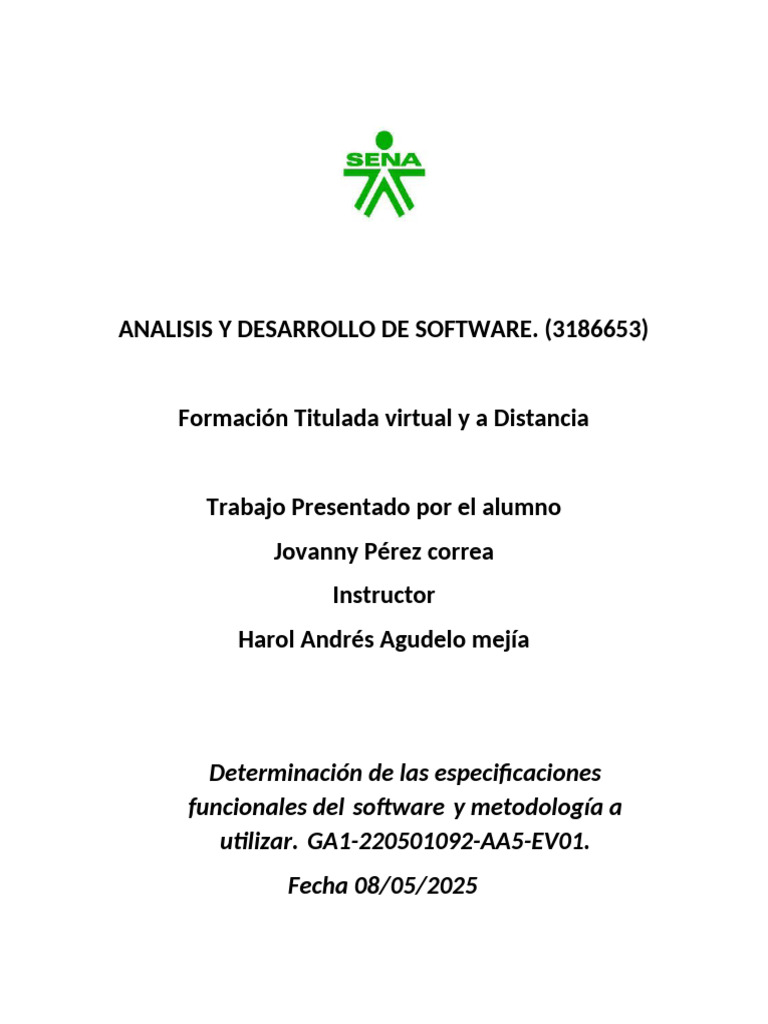 SENA

ANALISIS Y DESARROLLO DE SOFTWARE. (3186653)

Formación Titulada virtual y a Distancia

Trabajo Presentado por el alumno
Jovanny Pérez correa
Instructor
Harol Andrés Agudelo mejía

Determinación de las especificaciones funcionales del software y metodología a utilizar. GA1-220501092-AA5-EV01.
Fecha 08/05/2025